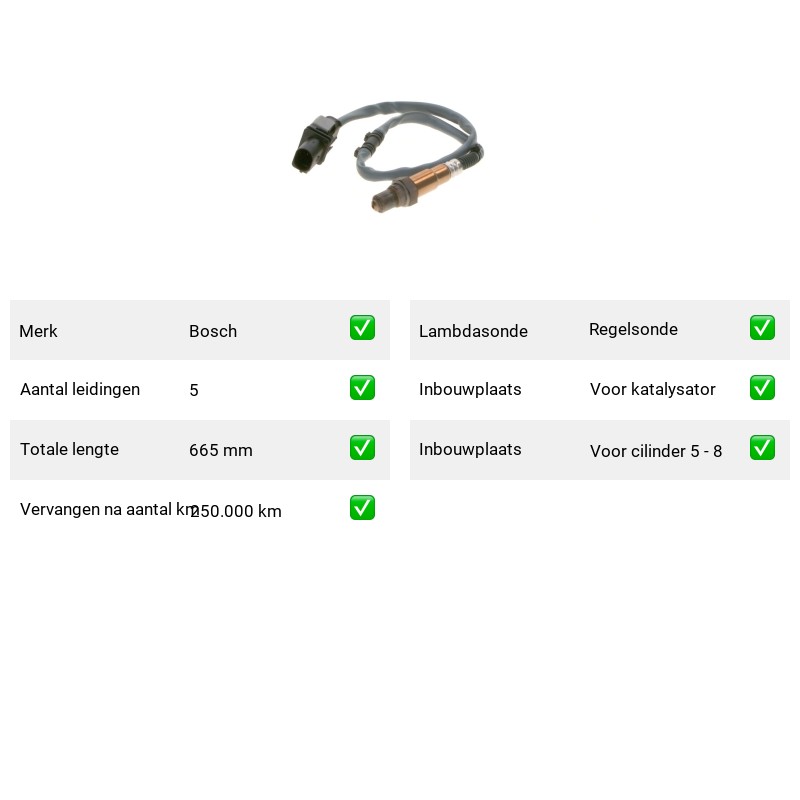 Merk Bosch ☑

Aantal leidingen 5 ☑

Totale lengte 665 mm ☑

Vervangen na aantal km 250.000 km ☑

Lambdasonde Regelsonde ☑

Inbouwplaats Voor katalysator ☑

Inbouwplaats Voor cilinder 5 - 8 ☑